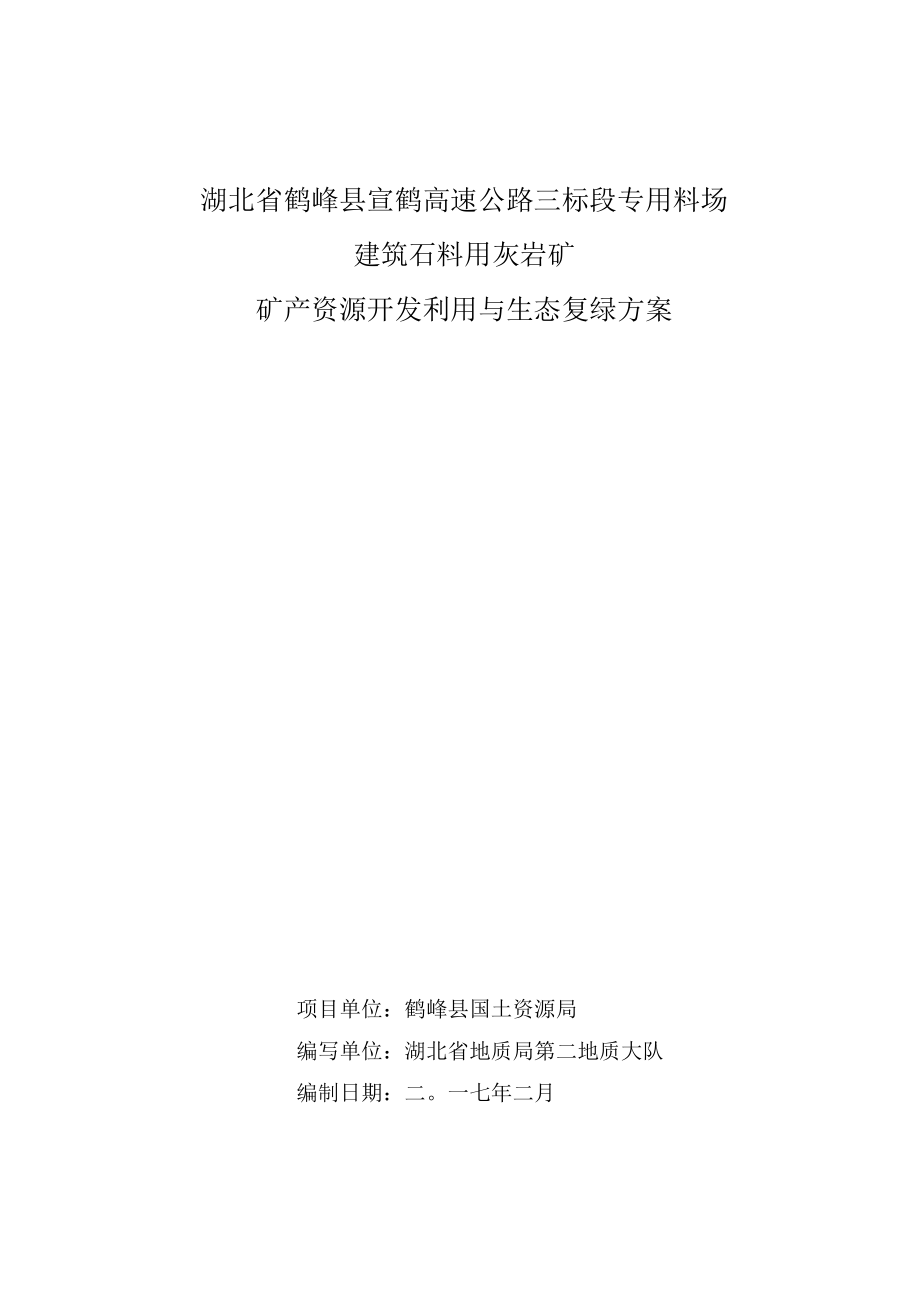 湖北省鹤峰县宣鹤高速公路三标段专用料场

建筑石料用灰岩矿

矿产资源开发利用与生态复绿方案

项目单位：鹤峰县国土资源局

编写单位：湖北省地质局第二地质大队

编制日期：二。一七年二月